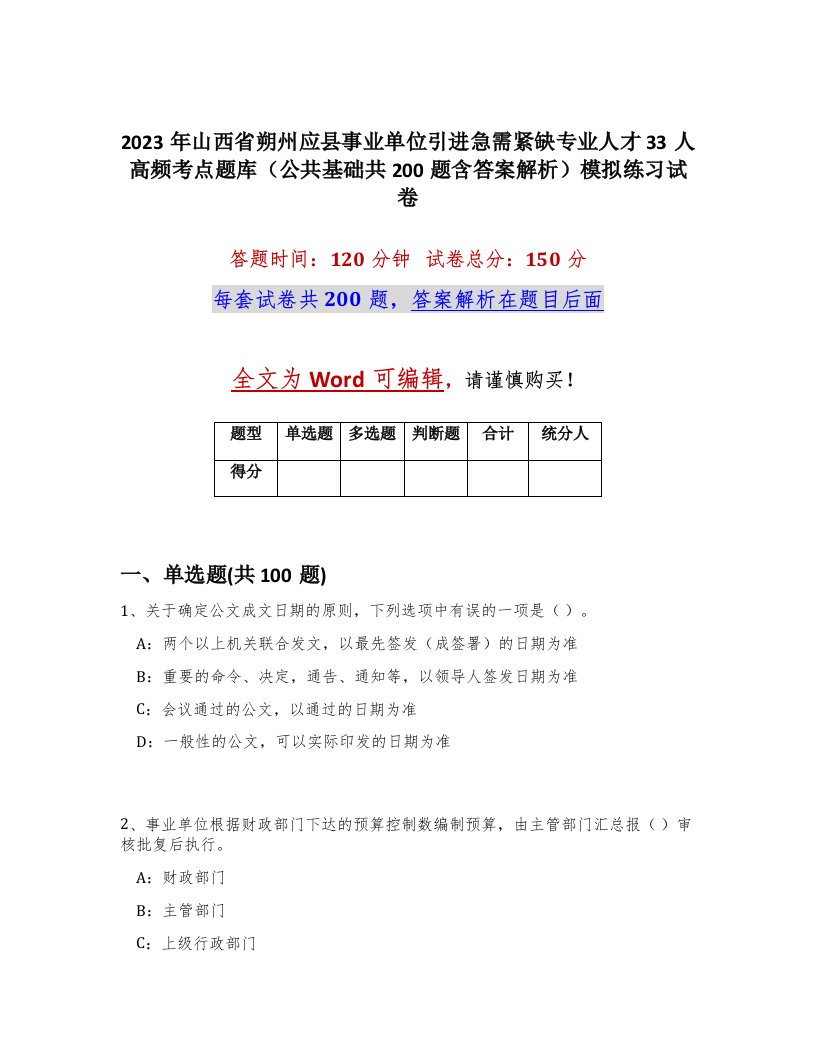 2023年山西省朔州应县事业单位引进急需紧缺专业人才33人高频考点题库（公共基础共200题含答案解析）模拟练习试卷

答题时间：120分钟　试卷总分：150分

每套试卷共200题，答案解析在题目后面

全文为Word可编辑，请谨慎购买！

| 题型 | 单选题 | 多选题 | 判断题 | 合计 | 统分人 |
|---|---|---|---|---|---|
| 得分 | | | | | |

一、单选题(共100题)

1、关于确定公文成文日期的原则，下列选项中有误的一项是（）。

A：两个以上机关联合发文，以最先签发（成签署）的日期为准

B：重要的命令、决定，通告、通知等，以领导人签发日期为准

C：会议通过的公文，以通过的日期为准

D：一般性的公文，可以实际印发的日期为准

2、事业单位根据财政部门下达的预算控制数编制预算，由主管部门汇总报（）审核批复后执行。

A：财政部门

B：主管部门

C：上级行政部门